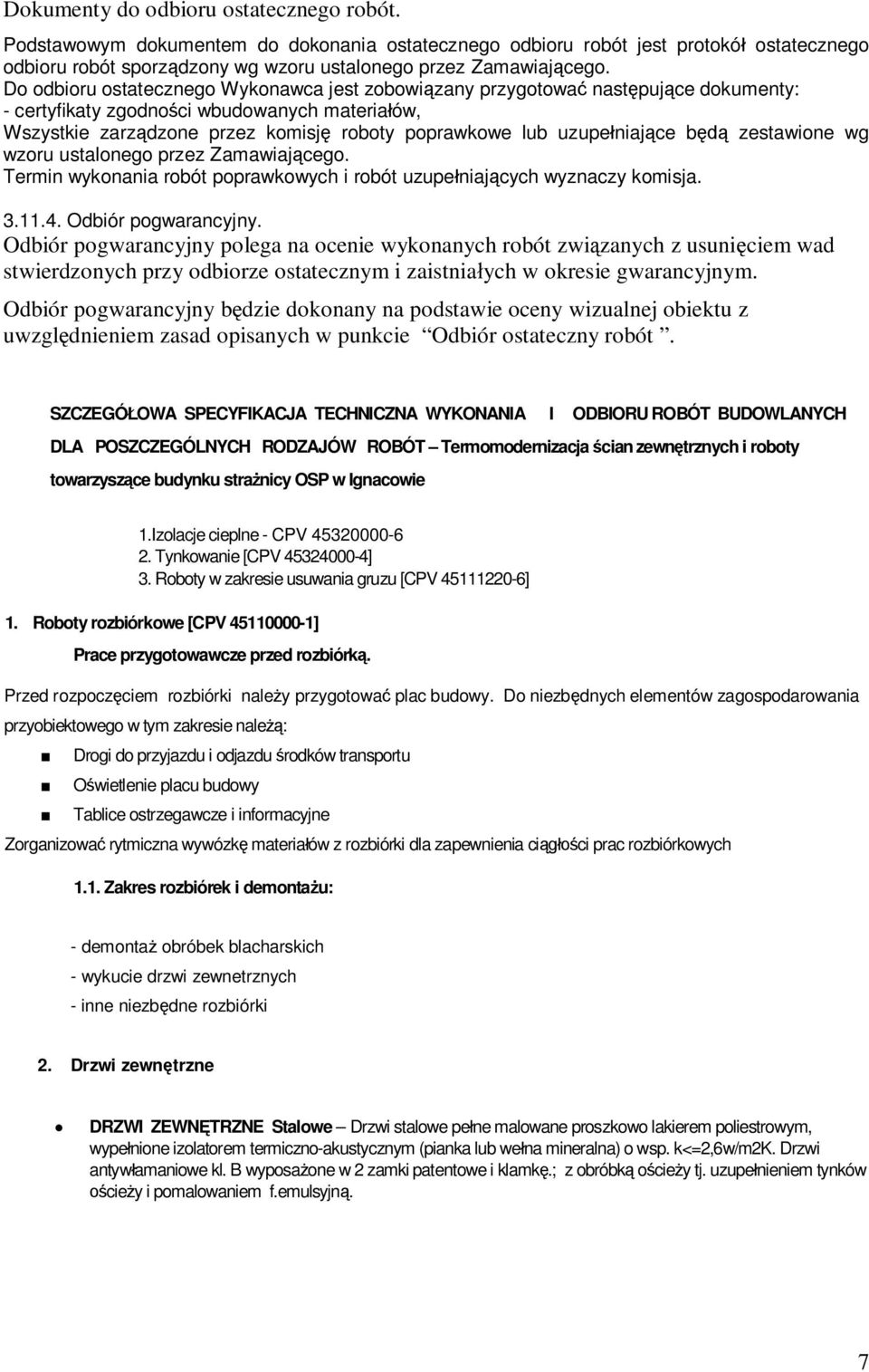 Dokumenty do odbioru ostatecznego robót.

Podstawowym dokumentem do dokonania ostatecznego odbioru robót jest protokół ostatecznego odbioru robót sporządzony wg wzoru ustalonego przez Zamawiającego.
Do odbioru ostatecznego Wykonawca jest zobowiązany przygotować następujące dokumenty:
- certyfikaty zgodności wbudowanych materiałów,
Wszystkie zarządzone przez komisję roboty poprawkowe lub uzupełniające będą zestawione wg wzoru ustalonego przez Zamawiającego.
Termin wykonania robót poprawkowych i robót uzupełniających wyznaczy komisja.

3.11.4. Odbiór pogwarancyjny.
Odbiór pogwarancyjny polega na ocenie wykonanych robót związanych z usunięciem wad stwierdzonych przy odbiorze ostatecznym i zaistniałych w okresie gwarancyjnym.

Odbiór pogwarancyjny będzie dokonany na podstawie oceny wizualnej obiektu z uwzględnieniem zasad opisanych w punkcie Odbiór ostateczny robót .

SZCZEGÓŁOWA SPECYFIKACJA TECHNICZNA WYKONANIA I ODBIORU ROBÓT BUDOWLANYCH DLA POSZCZEGÓLNYCH RODZAJÓW ROBÓT – Termomodernizacja ścian zewnętrznych i roboty towarzyszące budynku strażnicy OSP w Ignacowie

1.Izolacje cieplne - CPV 45320000-6
2. Tynkowanie [CPV 45324000-4]
3. Roboty w zakresie usuwania gruzu [CPV 45111220-6]

1. Roboty rozbiórkowe [CPV 45110000-1]

Prace przygotowawcze przed rozbiórką.

Przed rozpoczęciem rozbiórki należy przygotować plac budowy. Do niezbędnych elementów zagospodarowania przyobiektowego w tym zakresie należą:

Drogi do przyjazdu i odjazdu środków transportu

Oświetlenie placu budowy

Tablice ostrzegawcze i informacyjne

Zorganizować rytmiczna wywózkę materiałów z rozbiórki dla zapewnienia ciągłości prac rozbiórkowych

1.1. Zakres rozbiórek i demontażu:

- demontaż obróbek blacharskich
- wykucie drzwi zewnetrznych
- inne niezbędne rozbiórki

2. Drzwi zewnętrzne

DRZWI ZEWNĘTRZNE Stalowe – Drzwi stalowe pełne malowane proszkowo lakierem poliestrowym, wypełnione izolatorem termiczno-akustycznym (pianka lub wełna mineralna) o wsp. k<=2,6w/m2K. Drzwi antywłamaniowe kl. B wyposażone w 2 zamki patentowe i klamkę.; z obróbką ościeży tj. uzupełnieniem tynków ościeży i pomalowaniem f.emulsyjną.

7